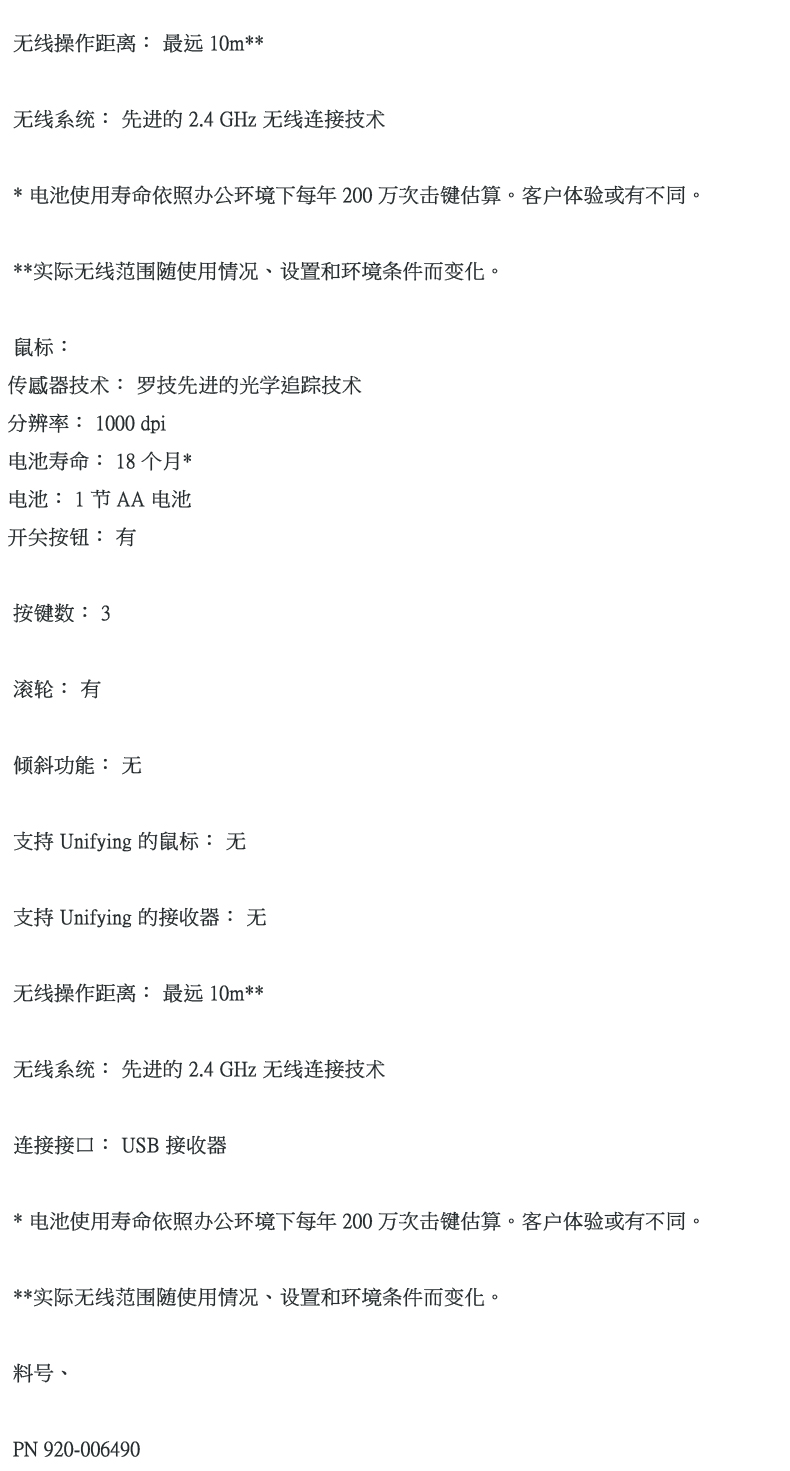 无线操作距离： 最远 10m**

无线系统： 先进的 2.4 GHz 无线连接技术

* 电池使用寿命依照办公环境下每年 200 万次击键估算。客户体验或有不同。

**实际无线范围随使用情况、设置和环境条件而变化。

鼠标：
传感器技术： 罗技先进的光学追踪技术
分辨率： 1000 dpi
电池寿命： 18 个月*
电池： 1 节 AA 电池
开关按钮： 有

按键数： 3

滚轮： 有

倾斜功能： 无

支持 Unifying 的鼠标： 无

支持 Unifying 的接收器： 无

无线操作距离： 最远 10m**

无线系统： 先进的 2.4 GHz 无线连接技术

连接接口： USB 接收器

* 电池使用寿命依照办公环境下每年 200 万次击键估算。客户体验或有不同。

**实际无线范围随使用情况、设置和环境条件而变化。

料号、

PN 920-006490